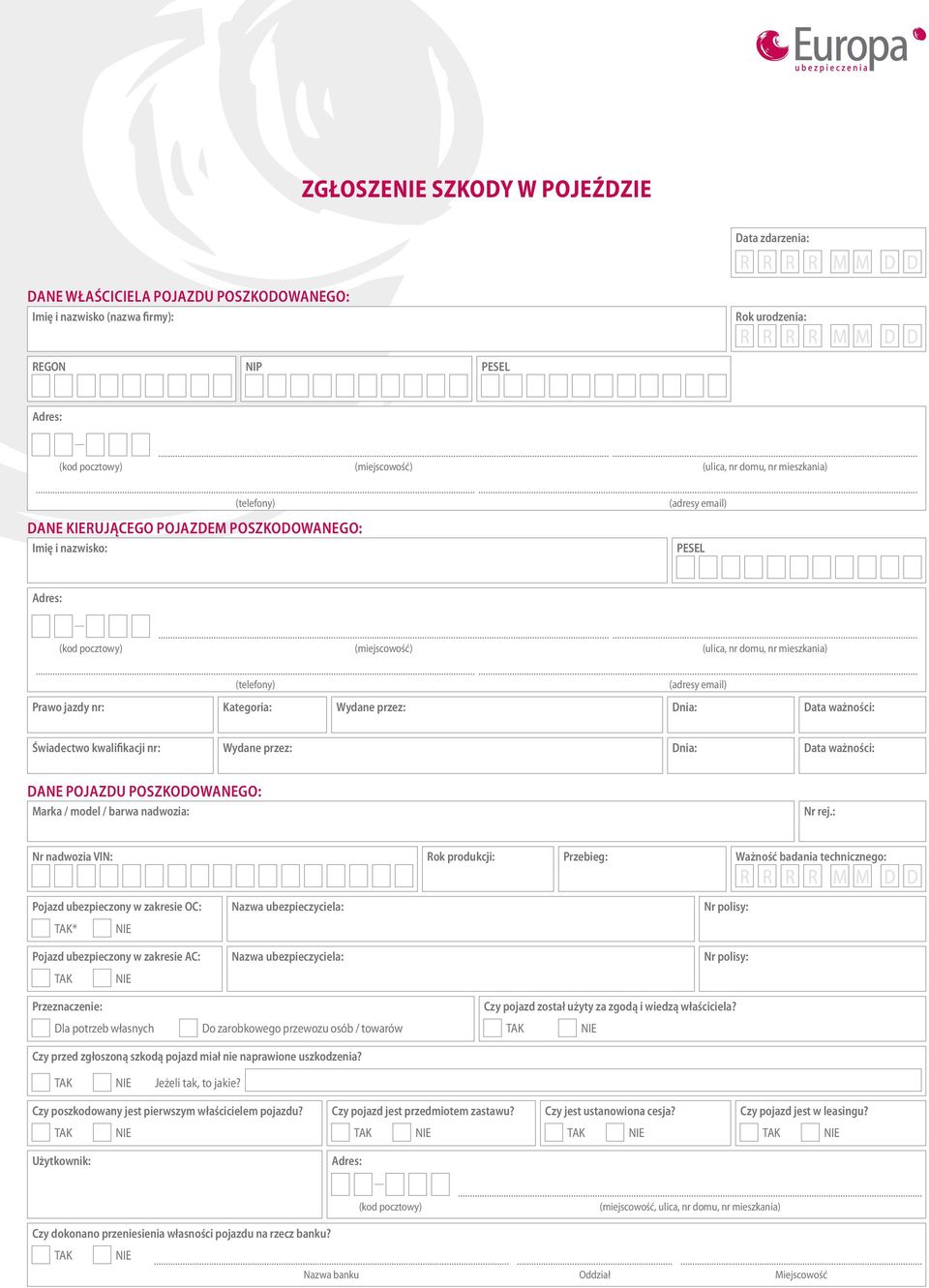 Europa
ubezpieczenia

ZGŁOSZENIE SZKODY W POJEŹDZIE

Data zdarzenia:
R R R R M M D D

DANE WŁAŚCICIELA POJAZDU POSZKODOWANEGO:
Imię i nazwisko (nazwa firmy):

Rok urodzenia:
R R R R M M D D

REGON
NIP
PESEL

Adres:
(kod pocztowy) (miejscowość) (ulica, nr domu, nr mieszkania)
(telefony) (adresy email)

DANE KIERUJĄCEGO POJAZDEM POSZKODOWANEGO:
Imię i nazwisko:
PESEL

Adres:
(kod pocztowy) (miejscowość) (ulica, nr domu, nr mieszkania)
(telefony) (adresy email)

Prawo jazdy nr: Kategoria: Wydane przez: Dnia: Data ważności:
Świadectwo kwalifikacji nr: Wydane przez: Dnia: Data ważności:

DANE POJAZDU POSZKODOWANEGO:
Marka / model / barwa nadwozia:
Nr rej.:

Nr nadwozia VIN:
Rok produkcji:
Przebieg:
Ważność badania technicznego:
R R R R M M D D

Pojazd ubezpieczony w zakresie OC:
TAK* NIE
Nazwa ubezpieczyciela:
Nr polisy:

Pojazd ubezpieczony w zakresie AC:
TAK NIE
Nazwa ubezpieczyciela:
Nr polisy:

Przeznaczenie:
Dla potrzeb własnych Do zarobkowego przewozu osób / towarów
Czy pojazd został użyty za zgodą i wiedzą właściciela?
TAK NIE

Czy przed zgłoszoną szkodą pojazd miał nie naprawione uszkodzenia?
TAK NIE Jeżeli tak, to jakie?

Czy poszkodowany jest pierwszym właścicielem pojazdu?
TAK NIE
Czy pojazd jest przedmiotem zastawu?
TAK NIE
Czy jest ustanowiona cesja?
TAK NIE
Czy pojazd jest w leasingu?
TAK NIE

Użytkownik:
Adres:
(kod pocztowy) (miejscowość, ulica, nr domu, nr mieszkania)

Czy dokonano przeniesienia własności pojazdu na rzecz banku?
TAK NIE
Nazwa banku Oddział Miejscowość